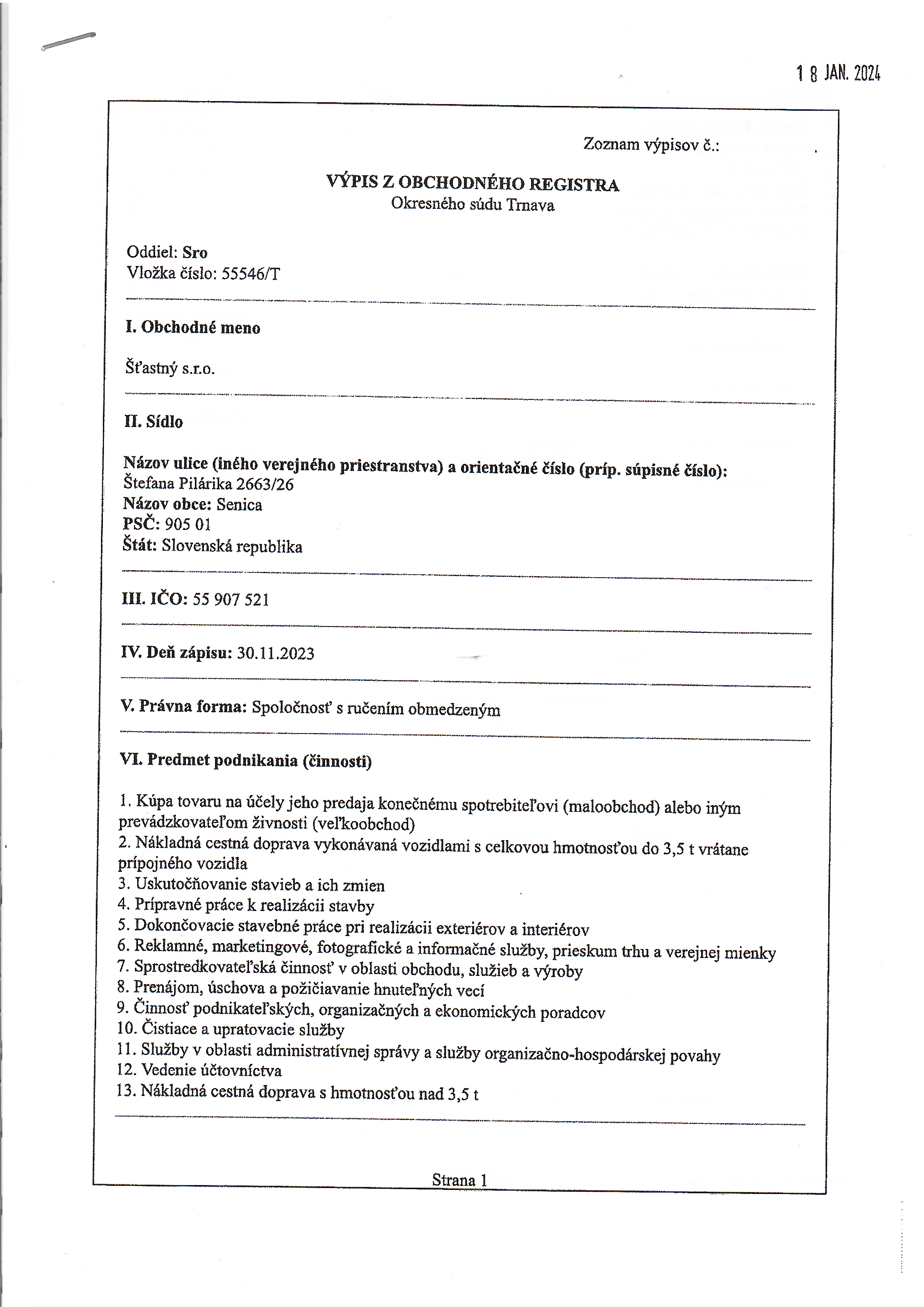 1 8 JAN. 2024

Zoznam výpisov č.:

VÝPIS Z OBCHODNÉHO REGISTRA
Okresného súdu Trnava

Oddiel: Sro
Vložka číslo: 55546/T

I. Obchodné meno

Šťastný s.r.o.

II. Sídlo

Názov ulice (iného verejného priestranstva) a orientačné číslo (príp. súpisné číslo):
Štefana Pilárika 2663/26
Názov obce: Senica
PSČ: 905 01
Štát: Slovenská republika

III. IČO: 55 907 521

IV. Deň zápisu: 30.11.2023

V. Právna forma: Spoločnosť s ručením obmedzeným

VI. Predmet podnikania (činnosti)

1. Kúpa tovaru na účely jeho predaja konečnému spotrebiteľovi (maloobchod) alebo iným prevádzkovateľom živnosti (veľkoobchod)
2. Nákladná cestná doprava vykonávaná vozidlami s celkovou hmotnosťou do 3,5 t vrátane prípojného vozidla
3. Uskutočňovanie stavieb a ich zmien
4. Prípravné práce k realizácii stavby
5. Dokončovacie stavebné práce pri realizácii exteriérov a interiérov
6. Reklamné, marketingové, fotografické a informačné služby, prieskum trhu a verejnej mienky
7. Sprostredkovateľská činnosť v oblasti obchodu, služieb a výroby
8. Prenájom, úschova a požičiavanie hnuteľných vecí
9. Činnosť podnikateľských, organizačných a ekonomických poradcov
10. Čistiace a upratovacie služby
11. Služby v oblasti administratívnej správy a služby organizačno-hospodárskej povahy
12. Vedenie účtovníctva
13. Nákladná cestná doprava s hmotnosťou nad 3,5 t

Strana 1